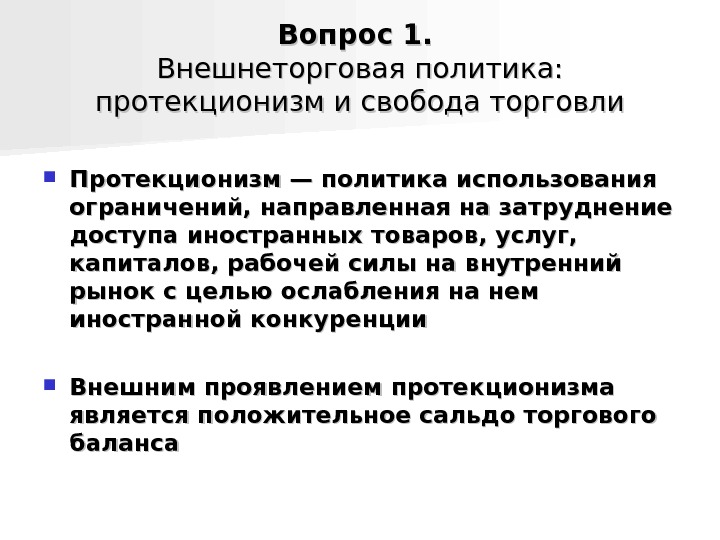 Вопрос 1.
Внешнеторговая политика: протекционизм и свобода торговли

Протекционизм — политика использования ограничений, направленная на затруднение доступа иностранных товаров, услуг, капиталов, рабочей силы на внутренний рынок с целью ослабления на нем иностранной конкуренции

Внешним проявлением протекционизма является положительное сальдо торгового баланса